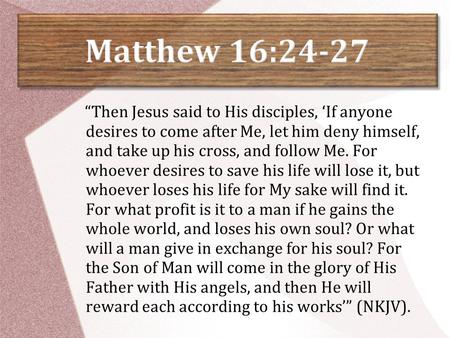 Matthew 16:24-27

“Then Jesus said to His disciples, ‘If anyone desires to come after Me, let him deny himself, and take up his cross, and follow Me. For whoever desires to save his life will lose it, but whoever loses his life for My sake will find it. For what profit is it to a man if he gains the whole world, and loses his own soul? Or what will a man give in exchange for his soul? For the Son of Man will come in the glory of His Father with His angels, and then He will reward each according to his works’” (NKJV).